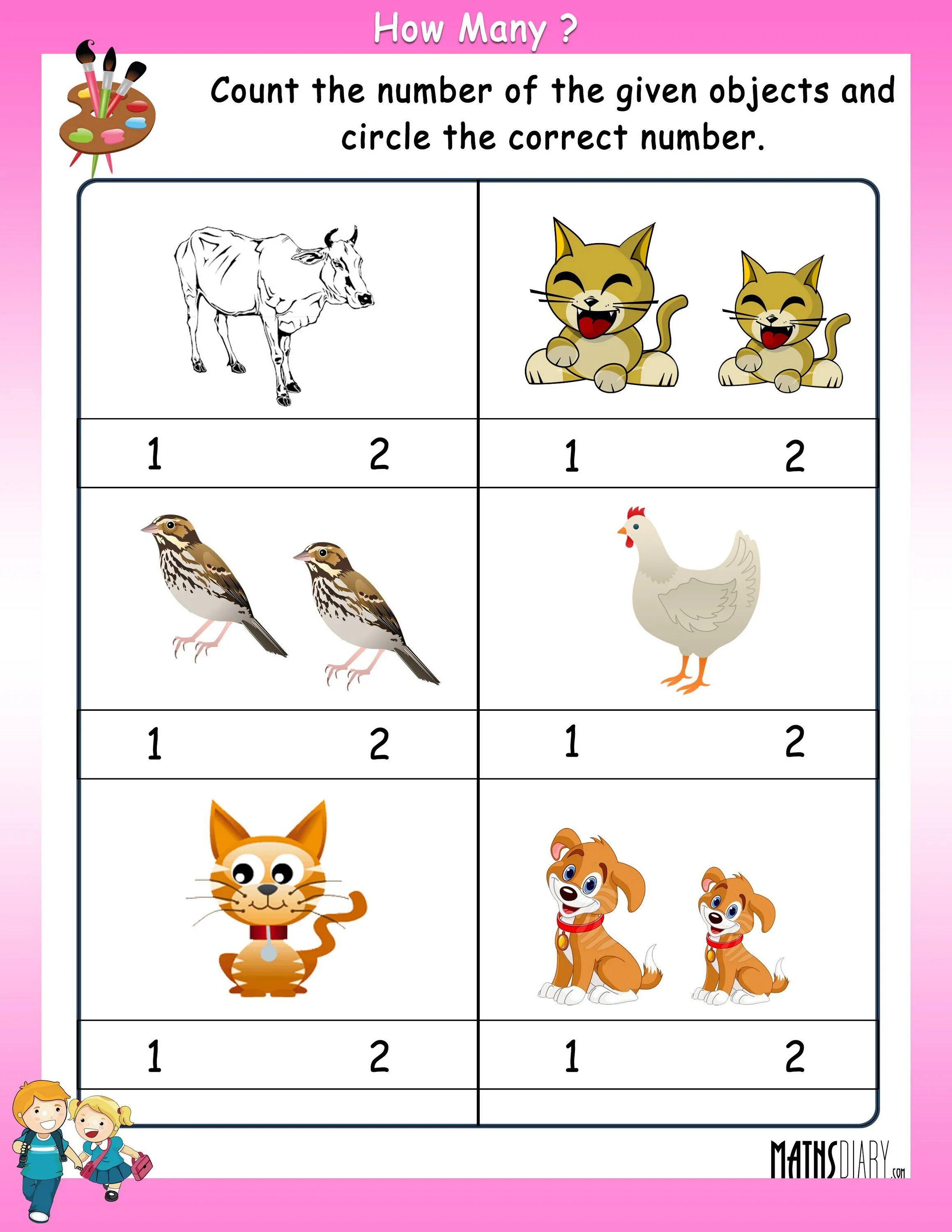 How Many ?

Count the number of the given objects and circle the correct number.

1 2

1 2

1 2

1 2

1 2

1 2

MATHSDIARY.com